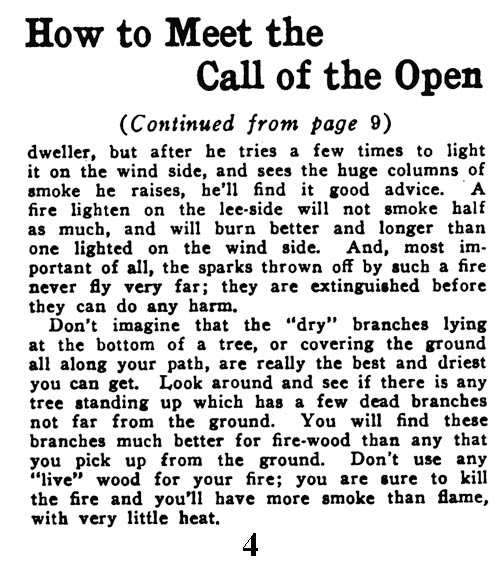 How to Meet the Call of the Open

(Continued from page 9)

dweller, but after he tries a few times to light it on the wind side, and sees the huge columns of smoke he raises, he'll find it good advice. A fire lighten on the lee-side will not smoke half as much, and will burn better and longer than one lighted on the wind side. And, most important of all, the sparks thrown off by such a fire never fly very far; they are extinguished before they can do any harm.

Don't imagine that the "dry" branches lying at the bottom of a tree, or covering the ground all along your path, are really the best and driest you can get. Look around and see if there is any tree standing up which has a few dead branches not far from the ground. You will find these branches much better for fire-wood than any that you pick up from the ground. Don't use any "live" wood for your fire; you are sure to kill the fire and you'll have more smoke than flame, with very little heat.

4